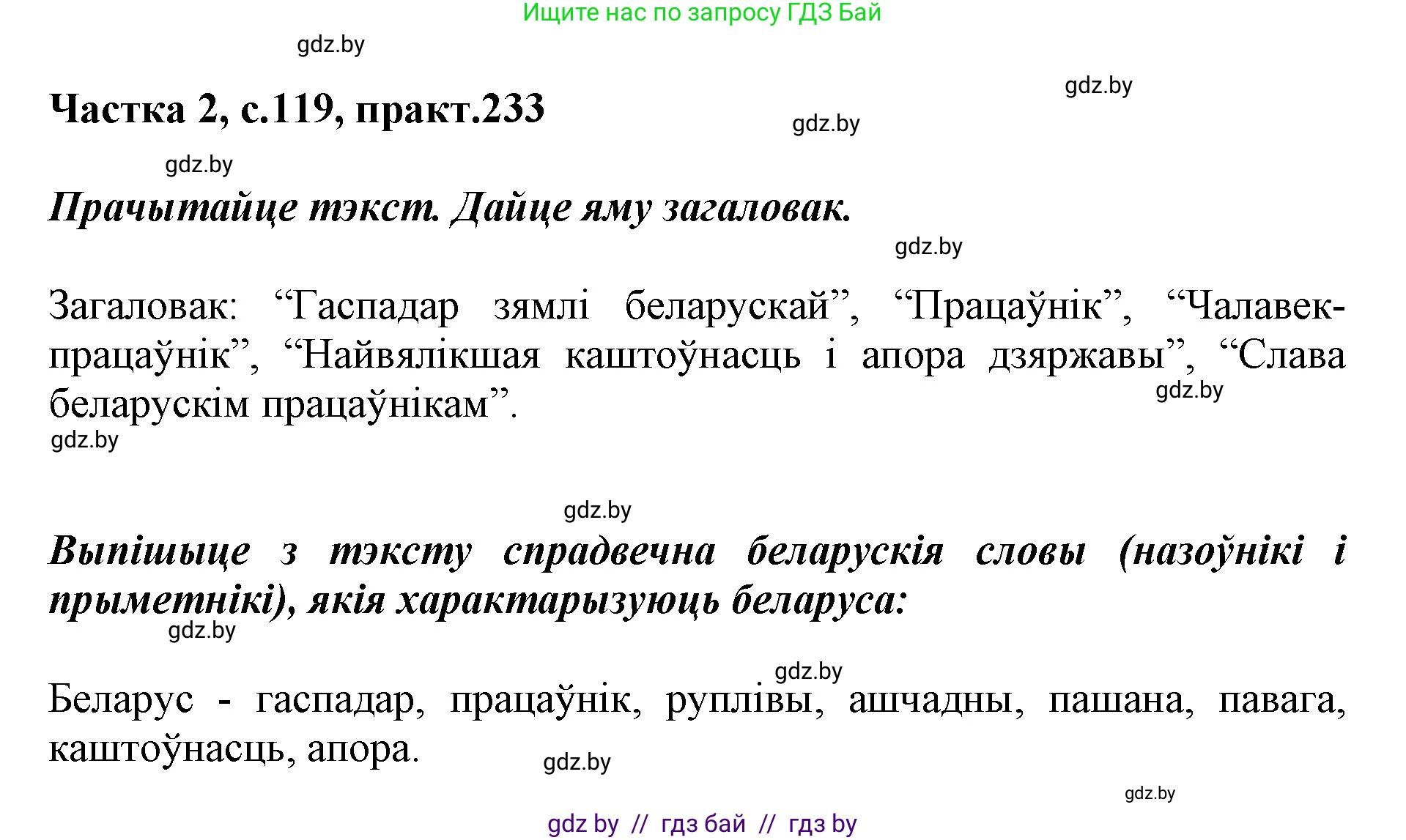 Ищите нас по запросу ГДЗ Бай

gdz.by

gdz.by

Частка 2, с.119, практ.233

gdz.by

gdz.by

Прачытайце тэкст. Дайце яму загаловак.

gdz.by

Загаловак: “Гаспадар зямлі беларускай”, “Працаўнік”, “Чалавек-працаўнік”, “Найвялікшая каштоўнасць і апора дзяржавы”, “Слава беларускім працаўнікам”.

gdz.by

gdz.by

gdz.by

Выпішыце з тэксту спрадвечна беларускія словы (назоўнікі і прыметнікі), якія характарызуюць беларуса:

gdz.by

gdz.by

Беларус - гаспадар, працаўнік, руплівы, ашчадны, пашана, павага, каштоўнасць, апора.

gdz.by

gdz.by

gdz by // гдз бай // гдз by